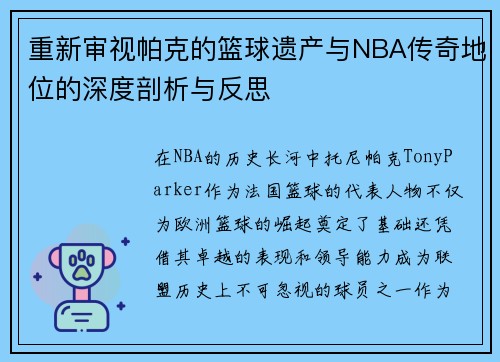 重新审视帕克的篮球遗产与NBA传奇地位的深度剖析与反思

在NBA的历史长河中托尼帕克TonyParker作为法国篮球的代表人物不仅为欧洲篮球的崛起奠定了基础还凭借其卓越的表现和领导能力成为联盟历史上不可忽视的球员之一作为